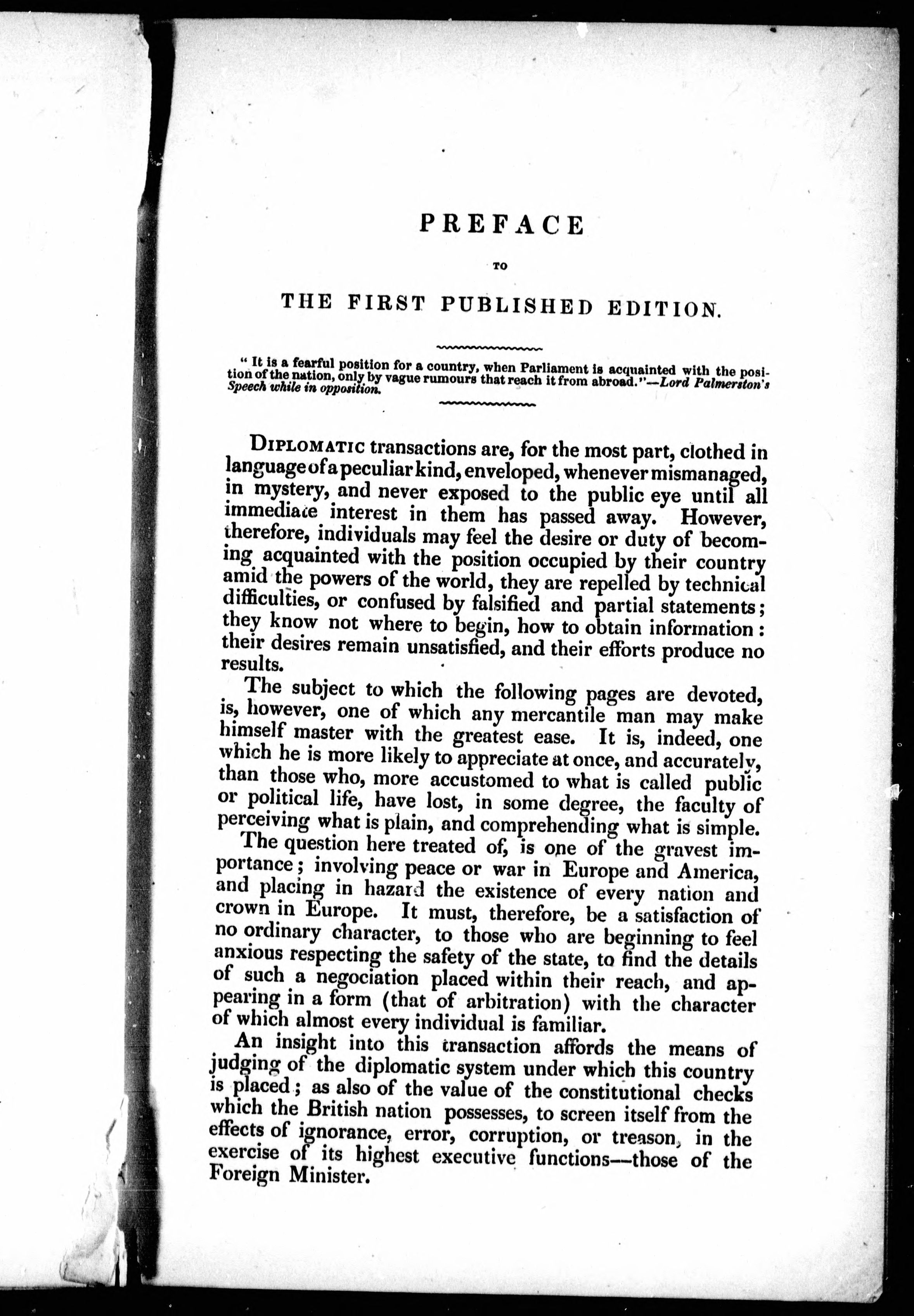 PREFACE

TO

THE FIRST PUBLISHED EDITION.

" It is a fearful position for a country, when Parliament is acquainted with the position of the nation, only by vague rumours that reach it from abroad."—Lord Palmerston's Speech while in opposition.

DIPLOMATIC transactions are, for the most part, clothed in language of a peculiar kind, enveloped, whenever mismanaged, in mystery, and never exposed to the public eye until all immediate interest in them has passed away. However, therefore, individuals may feel the desire or duty of becoming acquainted with the position occupied by their country amid the powers of the world, they are repelled by technical difficulties, or confused by falsified and partial statements; they know not where to begin, how to obtain information: their desires remain unsatisfied, and their efforts produce no results.

The subject to which the following pages are devoted, is, however, one of which any mercantile man may make himself master with the greatest ease. It is, indeed, one which he is more likely to appreciate at once, and accurately, than those who, more accustomed to what is called public or political life, have lost, in some degree, the faculty of perceiving what is plain, and comprehending what is simple.

The question here treated of, is one of the gravest importance; involving peace or war in Europe and America, and placing in hazard the existence of every nation and crown in Europe. It must, therefore, be a satisfaction of no ordinary character, to those who are beginning to feel anxious respecting the safety of the state, to find the details of such a negociation placed within their reach, and appearing in a form (that of arbitration) with the character of which almost every individual is familiar.

An insight into this transaction affords the means of judging of the diplomatic system under which this country is placed; as also of the value of the constitutional checks which the British nation possesses, to screen itself from the effects of ignorance, error, corruption, or treason, in the exercise of its highest executive functions—those of the Foreign Minister.